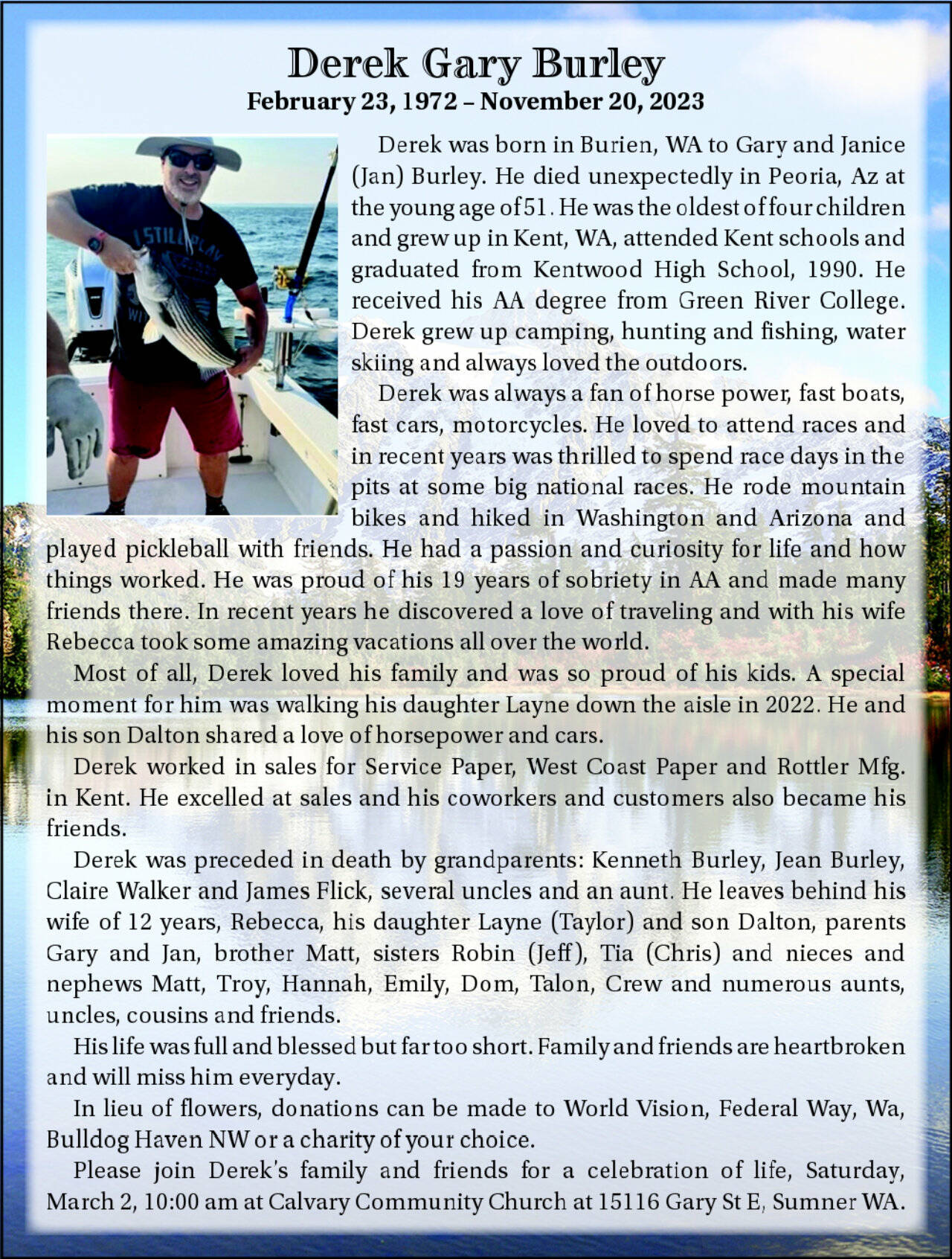 Derek Gary Burley
February 23, 1972 – November 20, 2023

I STILL PLAY

Derek was born in Burien, WA to Gary and Janice (Jan) Burley. He died unexpectedly in Peoria, Az at the young age of 51. He was the oldest of four children and grew up in Kent, WA, attended Kent schools and graduated from Kentwood High School, 1990. He received his AA degree from Green River College. Derek grew up camping, hunting and fishing, water skiing and always loved the outdoors.

Derek was always a fan of horse power, fast boats, fast cars, motorcycles. He loved to attend races and in recent years was thrilled to spend race days in the pits at some big national races. He rode mountain bikes and hiked in Washington and Arizona and played pickleball with friends. He had a passion and curiosity for life and how things worked. He was proud of his 19 years of sobriety in AA and made many friends there. In recent years he discovered a love of traveling and with his wife Rebecca took some amazing vacations all over the world.

Most of all, Derek loved his family and was so proud of his kids. A special moment for him was walking his daughter Layne down the aisle in 2022. He and his son Dalton shared a love of horsepower and cars.

Derek worked in sales for Service Paper, West Coast Paper and Rottler Mfg. in Kent. He excelled at sales and his coworkers and customers also became his friends.

Derek was preceded in death by grandparents: Kenneth Burley, Jean Burley, Claire Walker and James Flick, several uncles and an aunt. He leaves behind his wife of 12 years, Rebecca, his daughter Layne (Taylor) and son Dalton, parents Gary and Jan, brother Matt, sisters Robin (Jeff), Tia (Chris) and nieces and nephews Matt, Troy, Hannah, Emily, Dom, Talon, Crew and numerous aunts, uncles, cousins and friends.

His life was full and blessed but far too short. Family and friends are heartbroken and will miss him everyday.

In lieu of flowers, donations can be made to World Vision, Federal Way, Wa, Bulldog Haven NW or a charity of your choice.

Please join Derek's family and friends for a celebration of life, Saturday, March 2, 10:00 am at Calvary Community Church at 15116 Gary St E, Sumner WA.